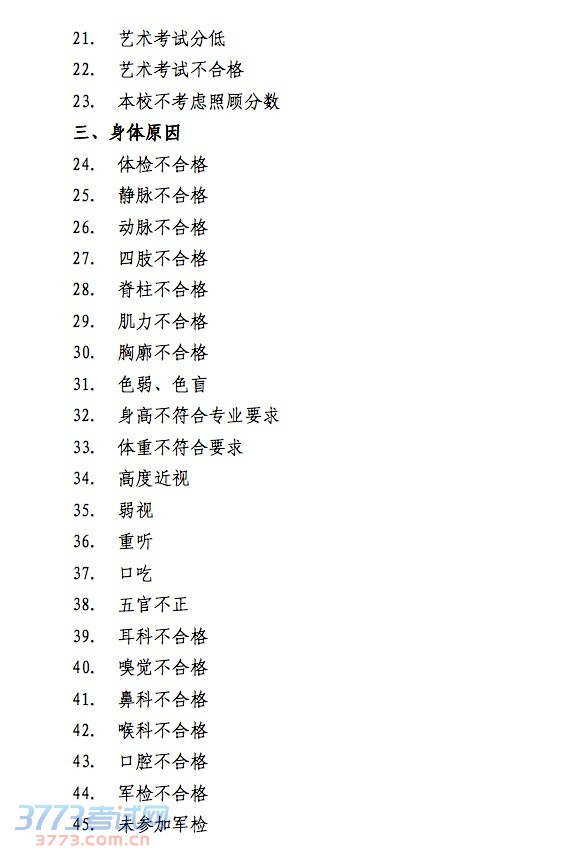 21. 艺术考试分低

22. 艺术考试不合格

23. 本校不考虑照顾分数

三、身体原因

24. 体检不合格

25. 静脉不合格

26. 动脉不合格

27. 四肢不合格

28. 脊柱不合格

29. 肌力不合格

30. 胸廓不合格

31. 色弱、色盲

32. 身高不符合专业要求

33. 体重不符合要求

34. 高度近视

35. 弱视

36. 重听

37. 口吃

38. 五官不正

39. 耳科不合格

40. 嗅觉不合格

41. 鼻科不合格

42. 喉科不合格

43. 口腔不合格

44. 军检不合格

45. 未参加军检

3773考试网
3773.com.cn